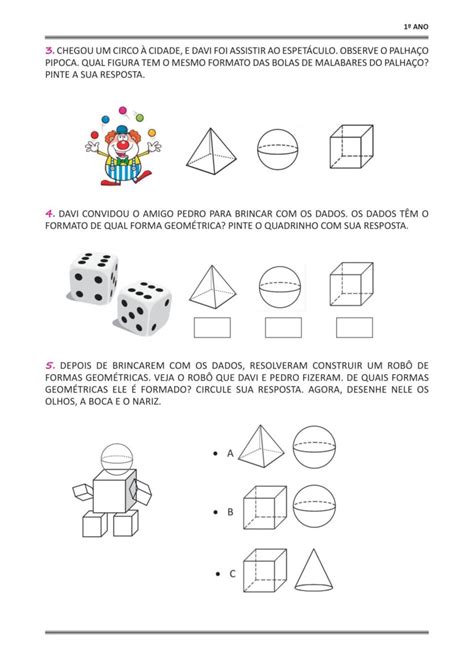 1º ANO

3. CHEGOU UM CIRCO À CIDADE, E DAVI FOI ASSISTIR AO ESPETÁCULO. OBSERVE O PALHAÇO PIPOCA. QUAL FIGURA TEM O MESMO FORMATO DAS BOLAS DE MALABARES DO PALHAÇO? PINTE A SUA RESPOSTA.

4. DAVI CONVIDOU O AMIGO PEDRO PARA BRINCAR COM OS DADOS. OS DADOS TÊM O FORMATO DE QUAL FORMA GEOMÉTRICA? PINTE O QUADRINHO COM SUA RESPOSTA.

5. DEPOIS DE BRINCAREM COM OS DADOS, RESOLVERAM CONSTRUIR UM ROBÔ DE FORMAS GEOMÉTRICAS. VEJA O ROBÔ QUE DAVI E PEDRO FIZERAM. DE QUAIS FORMAS GEOMÉTRICAS ELE É FORMADO? CIRCULE SUA RESPOSTA. AGORA, DESENHE NELE OS OLHOS, A BOCA E O NARIZ.

• A

• B

• C